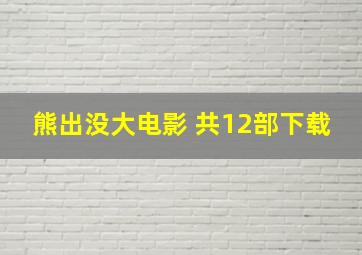 熊出没大电影 共12部下载